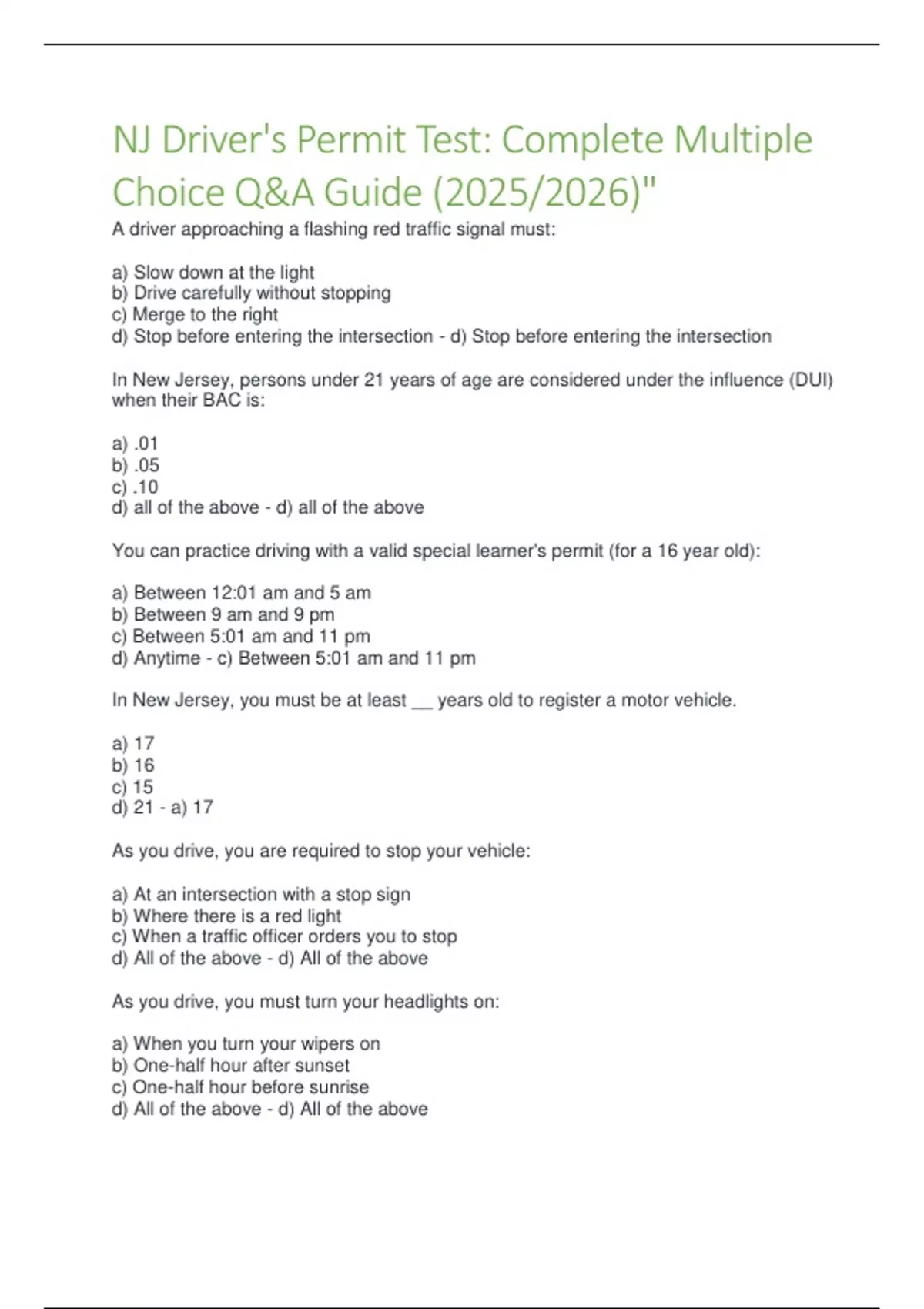 NJ Driver's Permit Test: Complete Multiple Choice Q&A Guide (2025/2026)"

A driver approaching a flashing red traffic signal must:

a) Slow down at the light
b) Drive carefully without stopping
c) Merge to the right
d) Stop before entering the intersection - d) Stop before entering the intersection

In New Jersey, persons under 21 years of age are considered under the influence (DUI) when their BAC is:

a) .01
b) .05
c) .10
d) all of the above - d) all of the above

You can practice driving with a valid special learner's permit (for a 16 year old):

a) Between 12:01 am and 5 am
b) Between 9 am and 9 pm
c) Between 5:01 am and 11 pm
d) Anytime - c) Between 5:01 am and 11 pm

In New Jersey, you must be at least __ years old to register a motor vehicle.

a) 17
b) 16
c) 15
d) 21 - a) 17

As you drive, you are required to stop your vehicle:

a) At an intersection with a stop sign
b) Where there is a red light
c) When a traffic officer orders you to stop
d) All of the above - d) All of the above

As you drive, you must turn your headlights on:

a) When you turn your wipers on
b) One-half hour after sunset
c) One-half hour before sunrise
d) All of the above - d) All of the above